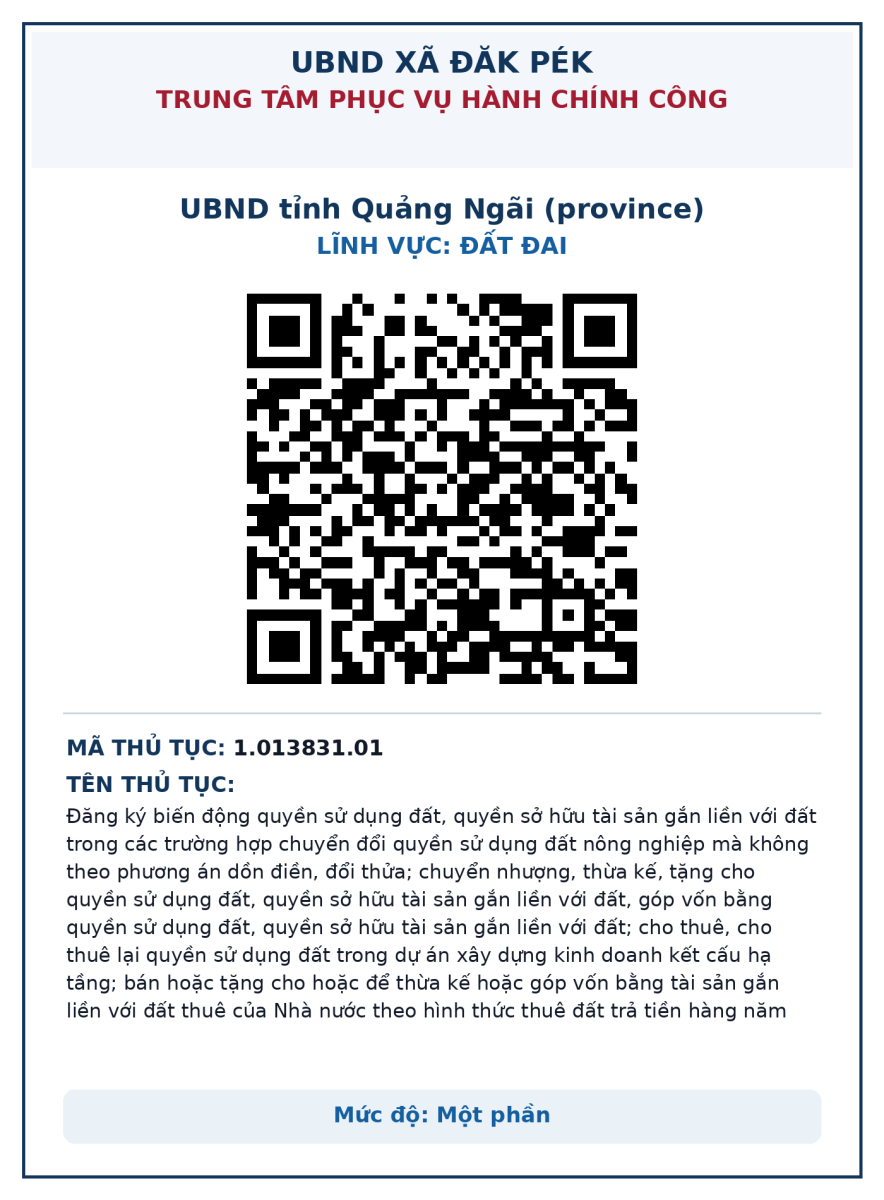 UBND XÃ ĐĂK PÉK
TRUNG TÂM PHỤC VỤ HÀNH CHÍNH CÔNG

UBND tỉnh Quảng Ngãi (province)
LĨNH VỰC: ĐẤT ĐAI

MÃ THỦ TỤC: 1.013831.01

TÊN THỦ TỤC:

Đăng ký biến động quyền sử dụng đất, quyền sở hữu tài sản gắn liền với đất trong các trường hợp chuyển đổi quyền sử dụng đất nông nghiệp mà không theo phương án dồn điền, đổi thửa; chuyển nhượng, thừa kế, tặng cho quyền sử dụng đất, quyền sở hữu tài sản gắn liền với đất, góp vốn bằng quyền sử dụng đất, quyền sở hữu tài sản gắn liền với đất; cho thuê, cho thuê lại quyền sử dụng đất trong dự án xây dựng kinh doanh kết cấu hạ tầng; bán hoặc tặng cho hoặc để thừa kế hoặc góp vốn bằng tài sản gắn liền với đất thuê của Nhà nước theo hình thức thuê đất trả tiền hàng năm

Mức độ: Một phần